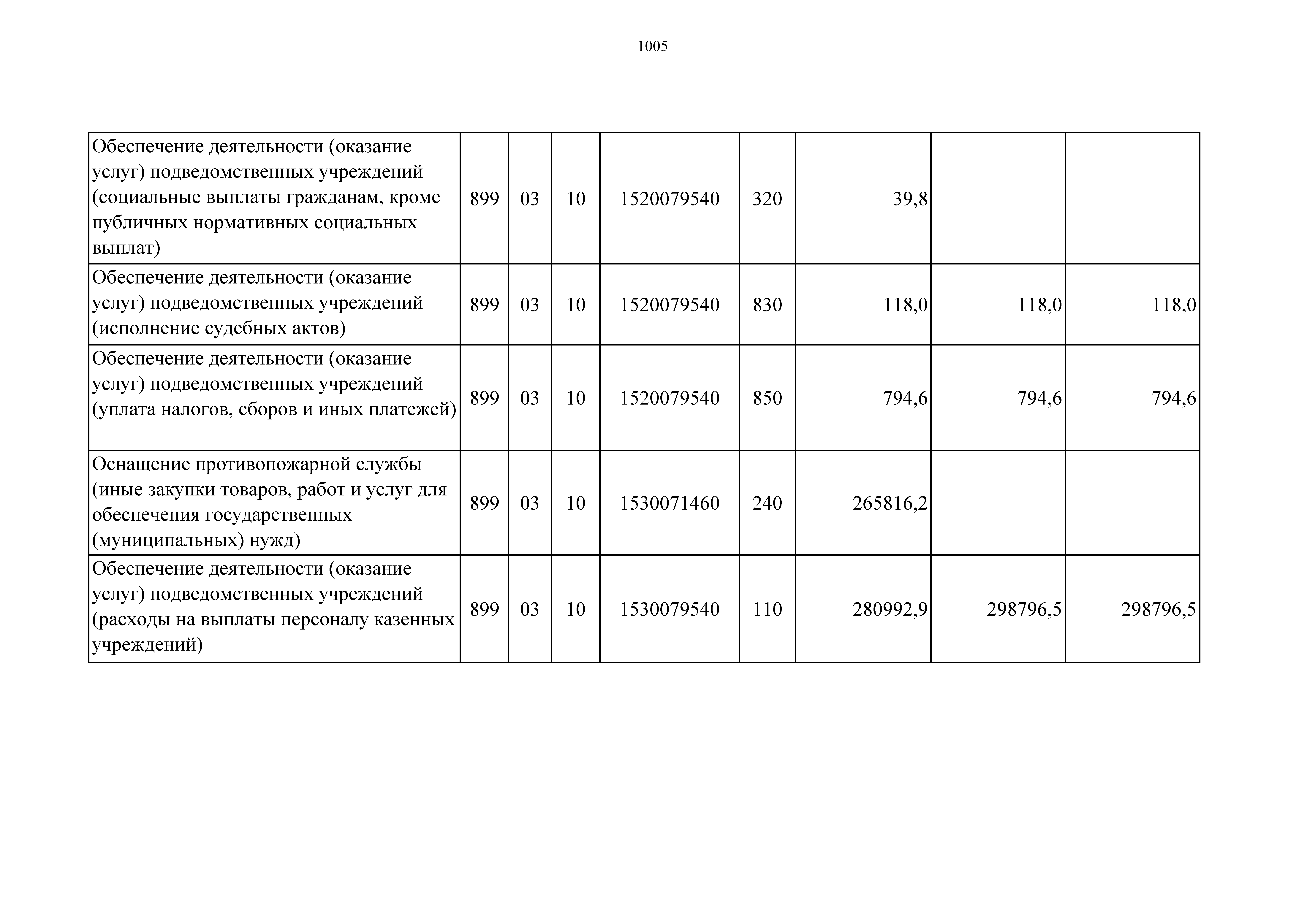 1005

| | | | | | | | | |
|---|---|---|---|---|---|---|---|---|
| Обеспечение деятельности (оказание услуг) подведомственных учреждений (социальные выплаты гражданам, кроме публичных нормативных социальных выплат) | 899 | 03 | 10 | 1520079540 | 320 | 39,8 | | |
| Обеспечение деятельности (оказание услуг) подведомственных учреждений (исполнение судебных актов) | 899 | 03 | 10 | 1520079540 | 830 | 118,0 | 118,0 | 118,0 |
| Обеспечение деятельности (оказание услуг) подведомственных учреждений (уплата налогов, сборов и иных платежей) | 899 | 03 | 10 | 1520079540 | 850 | 794,6 | 794,6 | 794,6 |
| Оснащение противопожарной службы (иные закупки товаров, работ и услуг для обеспечения государственных (муниципальных) нужд) | 899 | 03 | 10 | 1530071460 | 240 | 265816,2 | | |
| Обеспечение деятельности (оказание услуг) подведомственных учреждений (расходы на выплаты персоналу казенных учреждений) | 899 | 03 | 10 | 1530079540 | 110 | 280992,9 | 298796,5 | 298796,5 |